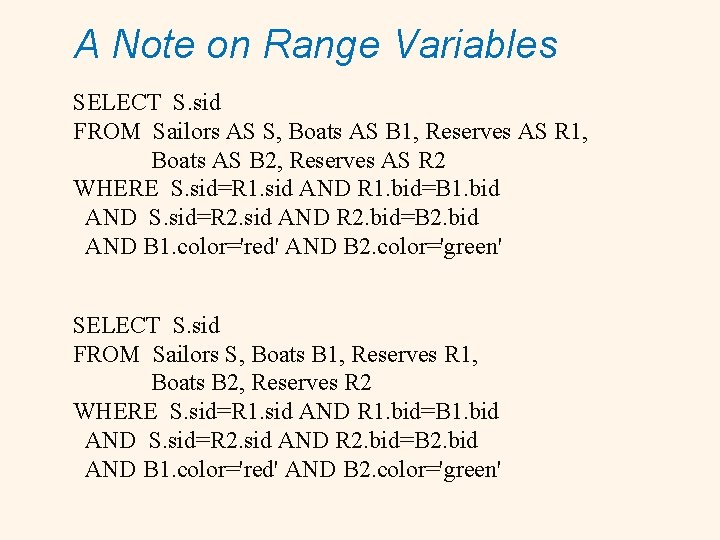 A Note on Range Variables

SELECT S.sid
FROM Sailors AS S, Boats AS B1, Reserves AS R1,
Boats AS B2, Reserves AS R2
WHERE S.sid=R1.sid AND R1.bid=B1.bid
AND S.sid=R2.sid AND R2.bid=B2.bid
AND B1.color='red' AND B2.color='green'

SELECT S.sid
FROM Sailors S, Boats B1, Reserves R1,
Boats B2, Reserves R2
WHERE S.sid=R1.sid AND R1.bid=B1.bid
AND S.sid=R2.sid AND R2.bid=B2.bid
AND B1.color='red' AND B2.color='green'